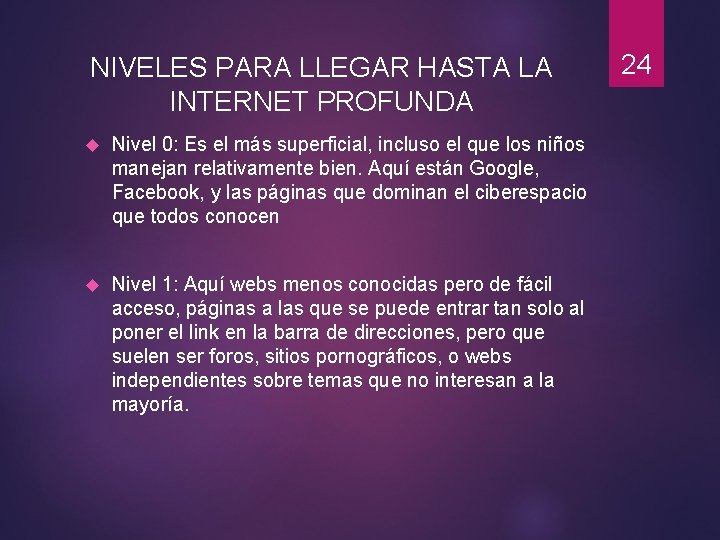 NIVELES PARA LLEGAR HASTA LA INTERNET PROFUNDA

24

Nivel 0: Es el más superficial, incluso el que los niños manejan relativamente bien. Aquí están Google, Facebook, y las páginas que dominan el ciberespacio que todos conocen

Nivel 1: Aquí webs menos conocidas pero de fácil acceso, páginas a las que se puede entrar tan solo al poner el link en la barra de direcciones, pero que suelen ser foros, sitios pornográficos, o webs independientes sobre temas que no interesan a la mayoría.